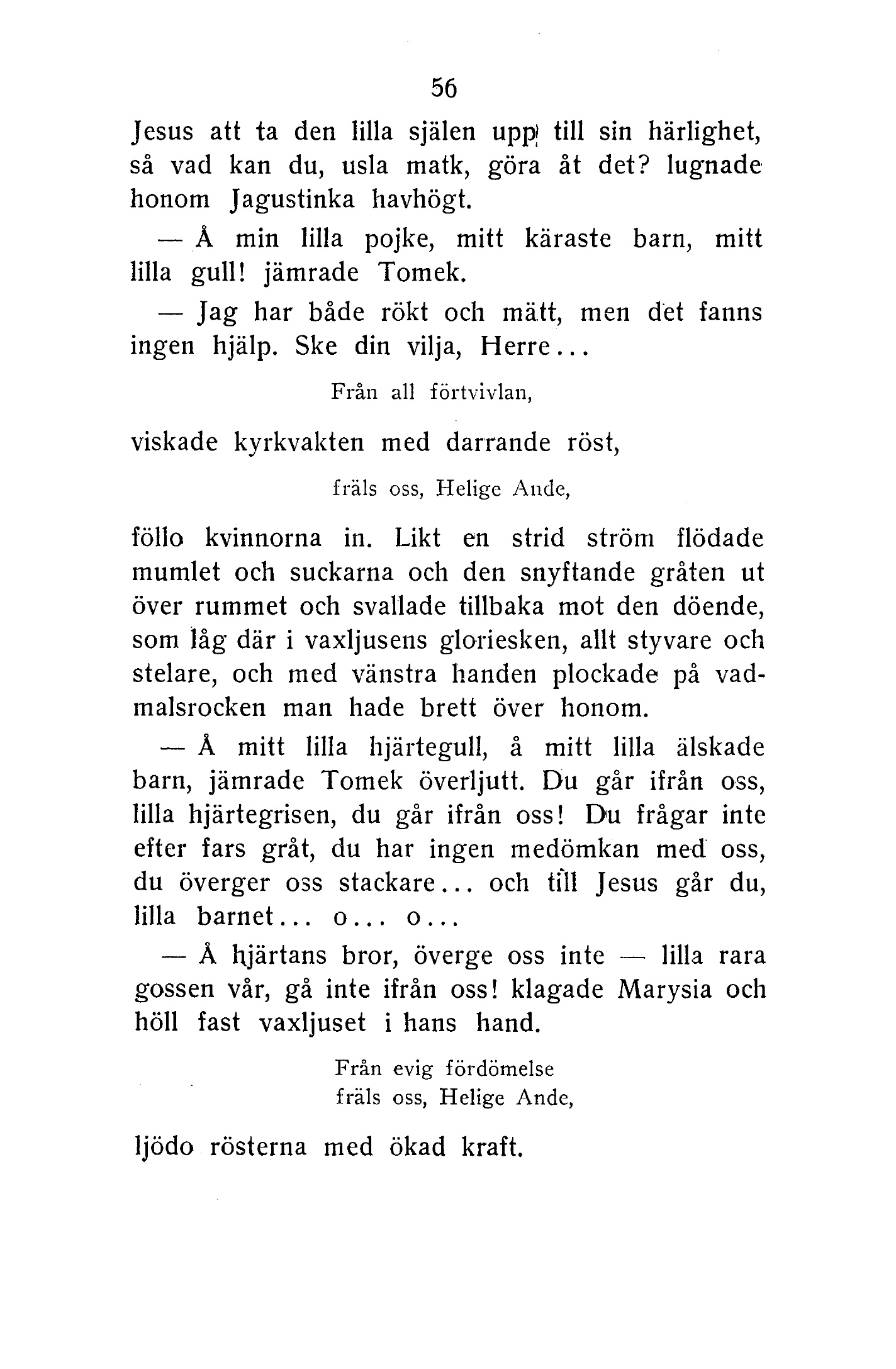 56

Jesus att ta den lilla själen upp till sin härlighet, så vad kan du, usla matk, göra åt det? lugnade honom Jagustinka havhögt.

— Å min lilla pojke, mitt käraste barn, mitt lilla gull! jämrade Tomek.

— Jag har både rökt och mätt, men det fanns ingen hjälp. Ske din vilja, Herre...

Från all förtvivlan,

viskade kyrkvakten med darrande röst,

fräls oss, Helige Ande,

föllo kvinnorna in. Likt en strid ström flödade mumlet och suckarna och den snyftande gråten ut över rummet och svallade tillbaka mot den döende, som låg där i vaxljusens gloriesken, allt styvare och stelare, och med vänstra handen plockade på vadmalsrocken man hade brett över honom.

— Å mitt lilla hjärtegull, å mitt lilla älskade barn, jämrade Tomek överljutt. Du går ifrån oss, lilla hjärtegrisen, du går ifrån oss! Du frågar inte efter fars gråt, du har ingen medömkan med oss, du överger oss stackare... och till Jesus går du, lilla barnet... o... o...

— Å hjärtans bror, överge oss inte — lilla rara gossen vår, gå inte ifrån oss! klagade Marysia och höll fast vaxljuset i hans hand.

Från evig fördömelse
fräls oss, Helige Ande,

ljödo rösterna med ökad kraft.